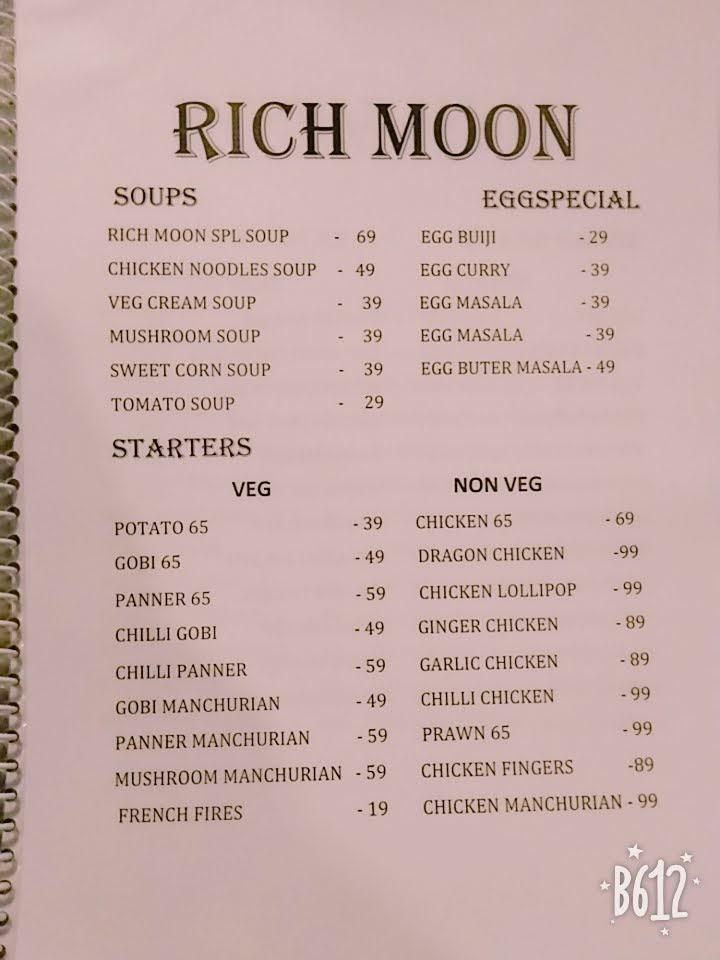 RICH MOON

SOUPS

RICH MOON SPL SOUP - 69
CHICKEN NOODLES SOUP - 49
VEG CREAM SOUP - 39
MUSHROOM SOUP - 39
SWEET CORN SOUP - 39
TOMATO SOUP - 29

EGGSPECIAL

EGG BUIJI - 29
EGG CURRY - 39
EGG MASALA - 39
EGG MASALA - 39
EGG BUTER MASALA - 49

STARTERS

VEG

POTATO 65 - 39
GOBI 65 - 49
PANNER 65 - 59
CHILLI GOBI - 49
CHILLI PANNER - 59
GOBI MANCHURIAN - 49
PANNER MANCHURIAN - 59
MUSHROOM MANCHURIAN - 59
FRENCH FIRES - 19

NON VEG

CHICKEN 65 - 69
DRAGON CHICKEN -99
CHICKEN LOLLIPOP - 99
GINGER CHICKEN - 89
GARLIC CHICKEN - 89
CHILLI CHICKEN - 99
PRAWN 65 - 99
CHICKEN FINGERS -89
CHICKEN MANCHURIAN - 99

B612